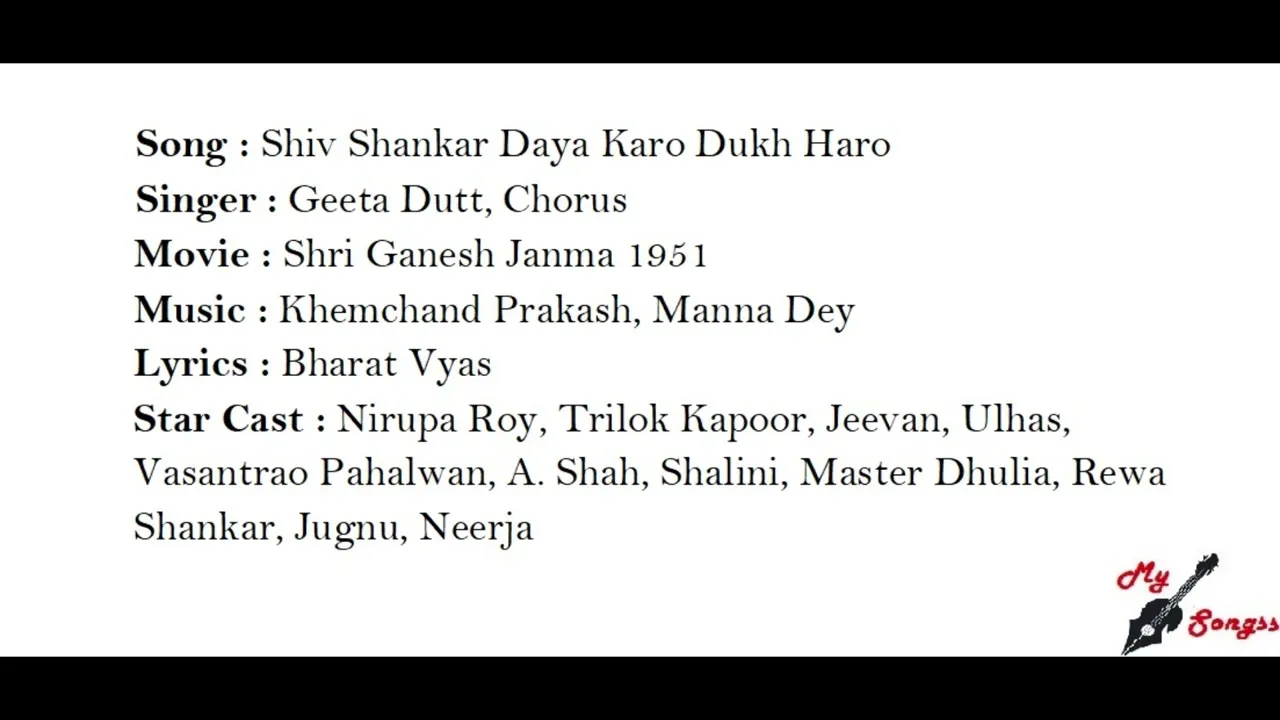 Song : Shiv Shankar Daya Karo Dukh Haro
Singer : Geeta Dutt, Chorus
Movie : Shri Ganesh Janma 1951
Music : Khemchand Prakash, Manna Dey
Lyrics : Bharat Vyas
Star Cast : Nirupa Roy, Trilok Kapoor, Jeevan, Ulhas, Vasantrao Pahalwan, A. Shah, Shalini, Master Dhulia, Rewa Shankar, Jugnu, Neerja

My Songss